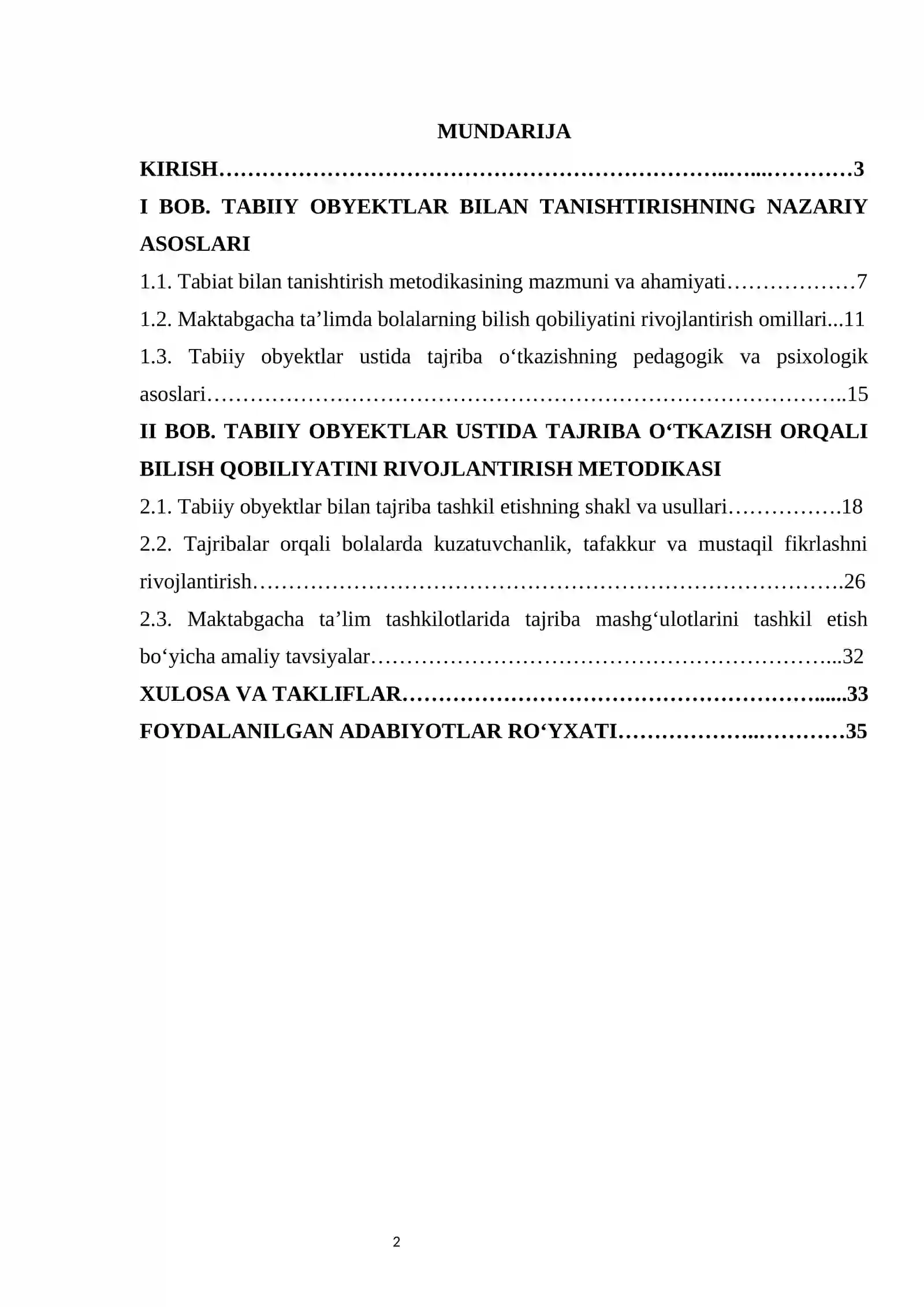 MUNDARIJA

KIRISH 3

I BOB. TABIIY OBYEKTLAR BILAN TANISHTIRISHNING NAZARIY ASOSLARI

1.1. Tabiat bilan tanishtirish metodikasining mazmuni va ahamiyati 7

1.2. Maktabgacha ta'limda bolalarning bilish qobiliyatini rivojlantirish omillari 11

1.3. Tabiiy obyektlar ustida tajriba o'tkazishning pedagogik va psixologik asoslari 15

II BOB. TABIIY OBYEKTLAR USTIDA TAJRIBA O'TKAZISH ORQALI BILISH QOBILIYATINI RIVOJLANTIRISH METODIKASI

2.1. Tabiiy obyektlar bilan tajriba tashkil etishning shakl va usullari 18

2.2. Tajribalar orqali bolalarda kuzatuvchanlik, tafakkur va mustaqil fikrlashni rivojlantirish 26

2.3. Maktabgacha ta'lim tashkilotlarida tajriba mashg'ulotlarini tashkil etish bo'yicha amaliy tavsiyalar 32

XULOSA VA TAKLIFLAR 33

FOYDALANILGAN ADABIYOTLAR RO'YXATI 35

2